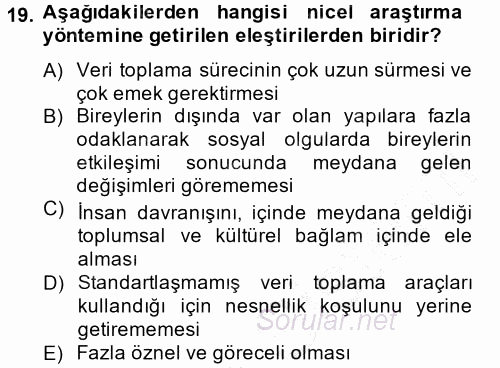 19. Aşağıdakilerden hangisi nicel araştırma yöntemine getirilen eleştirilerden biridir?

A) Veri toplama sürecinin çok uzun sürmesi ve çok emek gerektirmesi

B) Bireylerin dışında var olan yapılara fazla odaklanarak sosyal olgularda bireylerin etkileşimi sonucunda meydana gelen değişimleri görememesi

C) İnsan davranışını, içinde meydana geldiği toplumsal ve kültürel bağlam içinde ele alması

D) Standartlaşmamış veri toplama araçları kullandığı için nesnellik koşulunu yerine getirememesi

E) Fazla öznel ve göreceli olması

Sorular.net